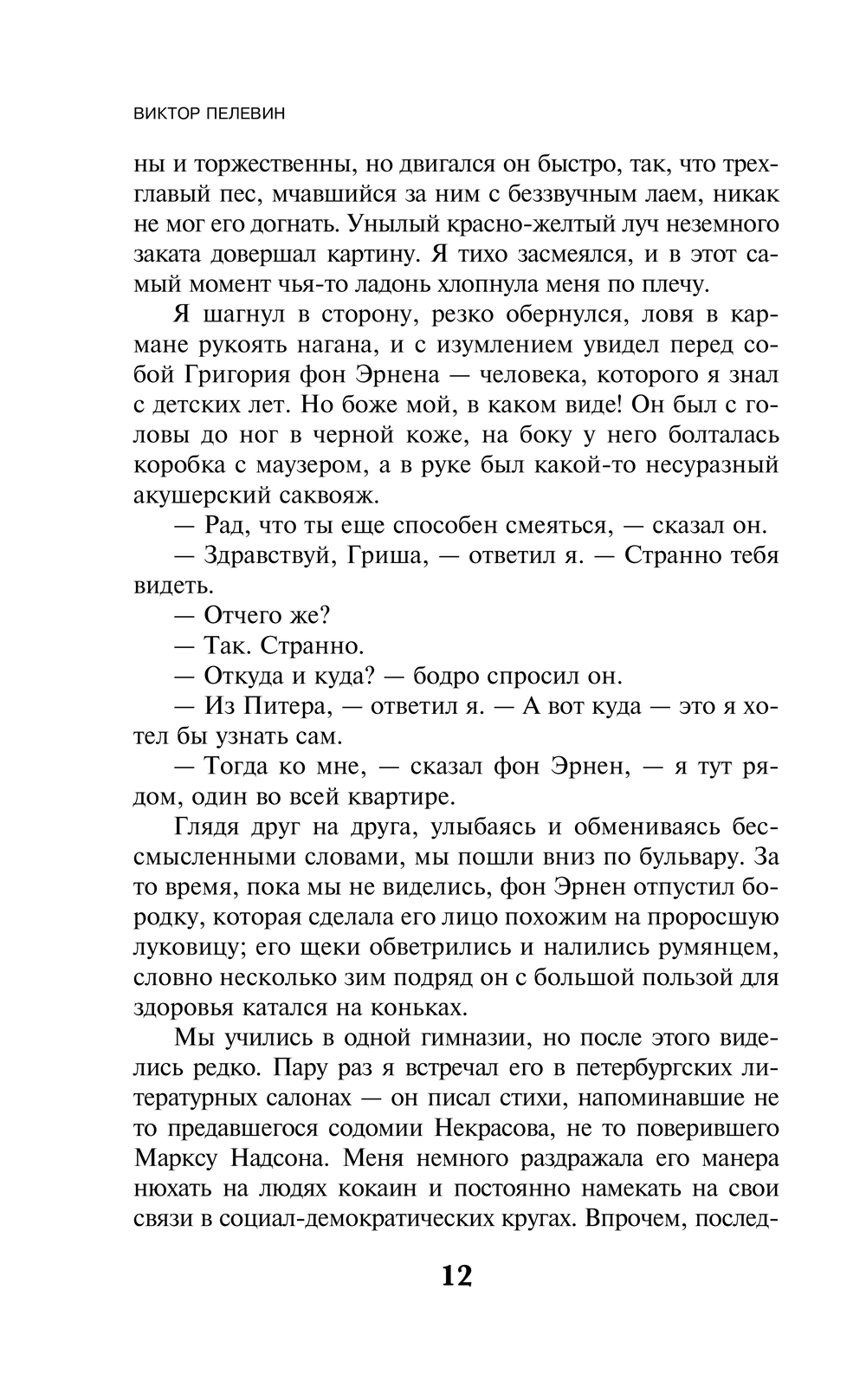 ВИКТОР ПЕЛЕВИН

ны и торжественны, но двигался он быстро, так, что трехглавый пес, мчавшийся за ним с беззвучным лаем, никак не мог его догнать. Унылый красно-желтый луч неземного заката довершал картину. Я тихо засмеялся, и в этот самый момент чья-то ладонь хлопнула меня по плечу.

Я шагнул в сторону, резко обернулся, ловя в кармане рукоять нагана, и с изумлением увидел перед собой Григория фон Эрнена — человека, которого я знал с детских лет. Но боже мой, в каком виде! Он был с головы до ног в черной коже, на боку у него болталась коробка с маузером, а в руке был какой-то несуразный акушерский саквояж.

— Рад, что ты еще способен смеяться, — сказал он.

— Здравствуй, Гриша, — ответил я. — Странно тебя видеть.

— Отчего же?

— Так. Странно.

— Откуда и куда? — бодро спросил он.

— Из Питера, — ответил я. — А вот куда — это я хотел бы узнать сам.

— Тогда ко мне, — сказал фон Эрнен, — я тут рядом, один во всей квартире.

Глядя друг на друга, улыбаясь и обмениваясь бессмысленными словами, мы пошли вниз по бульвару. За то время, пока мы не виделись, фон Эрнен отпустил бородку, которая сделала его лицо похожим на проросшую луковицу; его щеки обветрились и налились румянцем, словно несколько зим подряд он с большой пользой для здоровья катался на коньках.

Мы учились в одной гимназии, но после этого виделись редко. Пару раз я встречал его в петербургских литературных салонах — он писал стихи, напоминавшие не то предавшегося содомии Некрасова, не то поверившего Марксу Надсона. Меня немного раздражала его манера нюхать на людях кокаин и постоянно намекать на свои связи в социал-демократических кругах. Впрочем, послед-

12